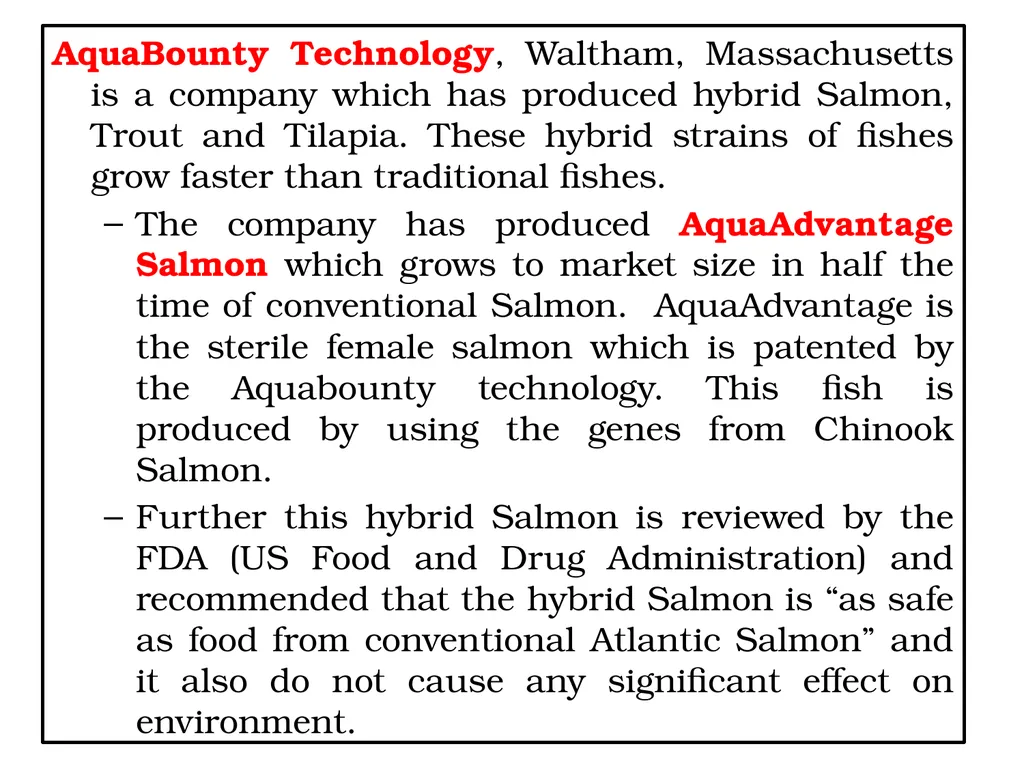 AquaBounty Technology, Waltham, Massachusetts is a company which has produced hybrid Salmon, Trout and Tilapia. These hybrid strains of fishes grow faster than traditional fishes.

– The company has produced AquaAdvantage Salmon which grows to market size in half the time of conventional Salmon. AquaAdvantage is the sterile female salmon which is patented by the Aquabounty technology. This fish is produced by using the genes from Chinook Salmon.

– Further this hybrid Salmon is reviewed by the FDA (US Food and Drug Administration) and recommended that the hybrid Salmon is “as safe as food from conventional Atlantic Salmon” and it also do not cause any significant effect on environment.